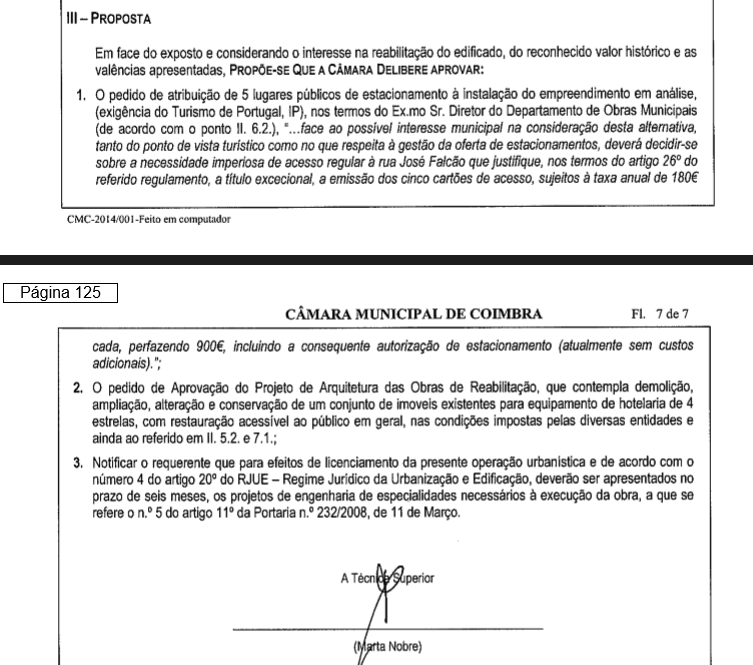 III – PROPOSTA

Em face do exposto e considerando o interesse na reabilitação do edificado, do reconhecido valor histórico e as valências apresentadas, PROPÕE-SE QUE A CÂMARA DELIBERE APROVAR:

1. O pedido de atribuição de 5 lugares públicos de estacionamento à instalação do empreendimento em análise, (exigência do Turismo de Portugal, IP), nos termos do Ex.mo Sr. Diretor do Departamento de Obras Municipais (de acordo com o ponto II. 6.2.), "...face ao possível interesse municipal na consideração desta alternativa, tanto do ponto de vista turístico como no que respeita à gestão da oferta de estacionamentos, deverá decidir-se sobre a necessidade imperiosa de acesso regular à rua José Falcão que justifique, nos termos do artigo 26º do referido regulamento, a título excecional, a emissão dos cinco cartões de acesso, sujeitos à taxa anual de 180€

CMC-2014/001-Feito em computador

Página 125

CÂMARA MUNICIPAL DE COIMBRA Fl. 7 de 7

cada, perfazendo 900€, incluindo a consequente autorização de estacionamento (atualmente sem custos adicionais).";

2. O pedido de Aprovação do Projeto de Arquitetura das Obras de Reabilitação, que contempla demolição, ampliação, alteração e conservação de um conjunto de imoveis existentes para equipamento de hotelaria de 4 estrelas, com restauração acessível ao público em geral, nas condições impostas pelas diversas entidades e ainda ao referido em II. 5.2. e 7.1.;

3. Notificar o requerente que para efeitos de licenciamento da presente operação urbanística e de acordo com o número 4 do artigo 20º do RJUE – Regime Jurídico da Urbanização e Edificação, deverão ser apresentados no prazo de seis meses, os projetos de engenharia de especialidades necessários à execução da obra, a que se refere o n.º 5 do artigo 11º da Portaria n.º 232/2008, de 11 de Março.

A Técnica Superior

(Marta Nobre)